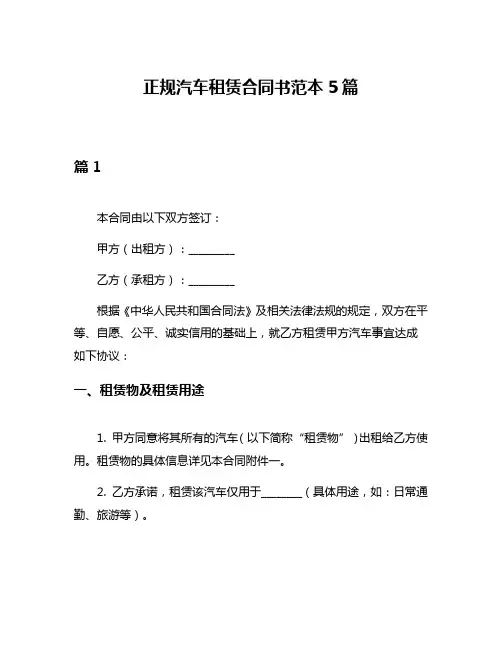 正规汽车租赁合同书范本 5 篇

篇 1

本合同由以下双方签订：

甲方（出租方）：________

乙方（承租方）：________

根据《中华人民共和国合同法》及相关法律法规的规定，双方在平等、自愿、公平、诚实信用的基础上，就乙方租赁甲方汽车事宜达成如下协议：

一、租赁物及租赁用途

1. 甲方同意将其所有的汽车（以下简称“租赁物”）出租给乙方使用。租赁物的具体信息详见本合同附件一。

2. 乙方承诺，租赁该汽车仅用于________（具体用途，如：日常通勤、旅游等）。